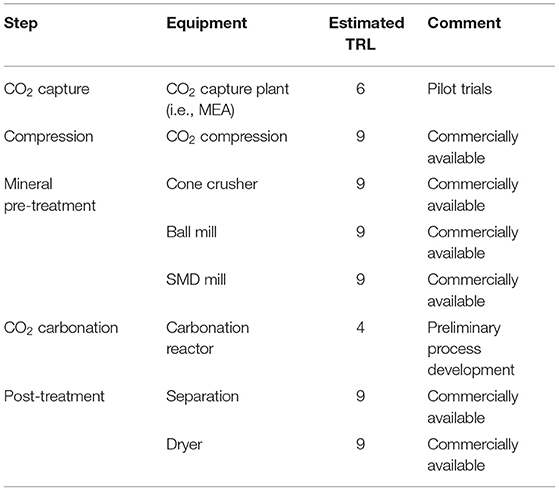 | Step | Equipment | Estimated TRL | Comment |
|---|---|---|---|
| $CO_2$ capture | $CO_2$ capture plant (i.e., MEA) | 6 | Pilot trials |
| Compression | $CO_2$ compression | 9 | Commercially available |
| Mineral pre-treatment | Cone crusher | 9 | Commercially available |
| | Ball mill | 9 | Commercially available |
| | SMD mill | 9 | Commercially available |
| $CO_2$ carbonation | Carbonation reactor | 4 | Preliminary process development |
| Post-treatment | Separation | 9 | Commercially available |
| | Dryer | 9 | Commercially available |